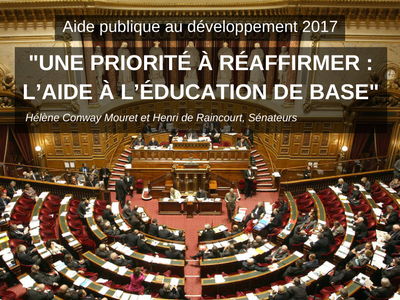 Aide publique au développement 2017

"UNE PRIORITÉ À RÉAFFIRMER : L'AIDE À L'ÉDUCATION DE BASE"

Hélène Conway Mouret et Henri de Raincourt, Sénateurs